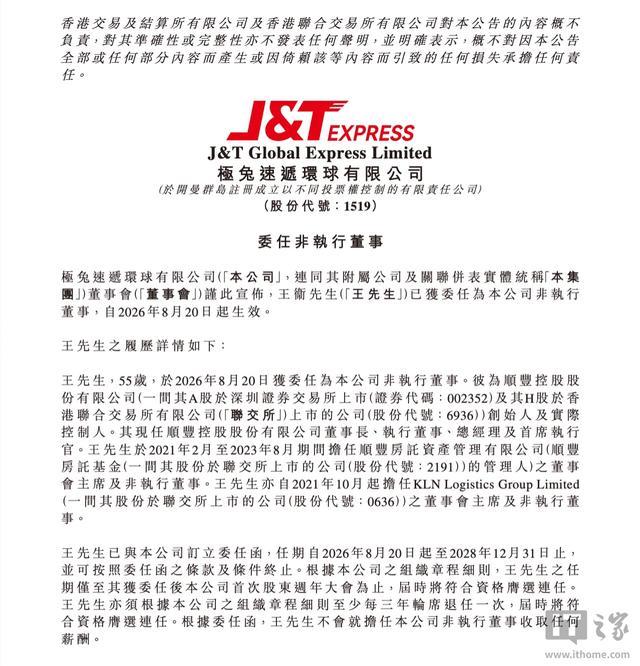 香港交易及結算所有限公司及香港聯合交易所有限公司對本公告的內容概不負責,對其準確性或完整性亦不發表任何聲明,並明確表示,概不對因本公告全部或任何部分內容而產生或因倚賴該等內容而引致的任何損失承擔任何責任。

J&T EXPRESS

J&T Global Express Limited
極兔速遞環球有限公司
(於開曼群島註冊成立以不同投票權控制的有限責任公司)
(股份代號:1519)

委任非執行董事

極兔速遞環球有限公司(「本公司」,連同其附屬公司及關聯併表實體統稱「本集團」)董事會(「董事會」)謹此宣佈,王衛先生(「王先生」)已獲委任為本公司非執行董事,自2026年8月20日起生效。

王先生之履歷詳情如下:

王先生,55歲,於2026年8月20日獲委任為本公司非執行董事。彼為順豐控股股份有限公司(一間其A股於深圳證券交易所上市(證券代碼:002352)及其H股於香港聯合交易所有限公司(「聯交所」)上市的公司(股份代號:6936))創始人及實際控制人。其現任順豐控股股份有限公司董事長、執行董事、總經理及首席執行官。王先生於2021年2月至2023年8月期間擔任順豐房託資產管理有限公司(順豐房託基金(一間其股份於聯交所上市的公司(股份代號:2191))的管理人)之董事會主席及非執行董事。王先生亦自2021年10月起擔任KLN Logistics Group Limited(一間其股份於聯交所上市的公司(股份代號:0636))之董事會主席及非執行董事。

王先生已與本公司訂立委任函,任期自2026年8月20日起至2028年12月31日止,並可按照委任函之條款及條件終止。根據本公司之組織章程細則,王先生之任期僅至其獲委任後本公司首次股東週年大會為止,屆時將符合資格膺選連任。王先生亦須根據本公司之組織章程細則至少每三年輪席退任一次,屆時將符合資格膺選連任。根據委任函,王先生不會就擔任本公司非執行董事收取任何薪酬。

IT之家
www.ithome.com